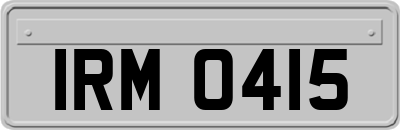 IRM 0415